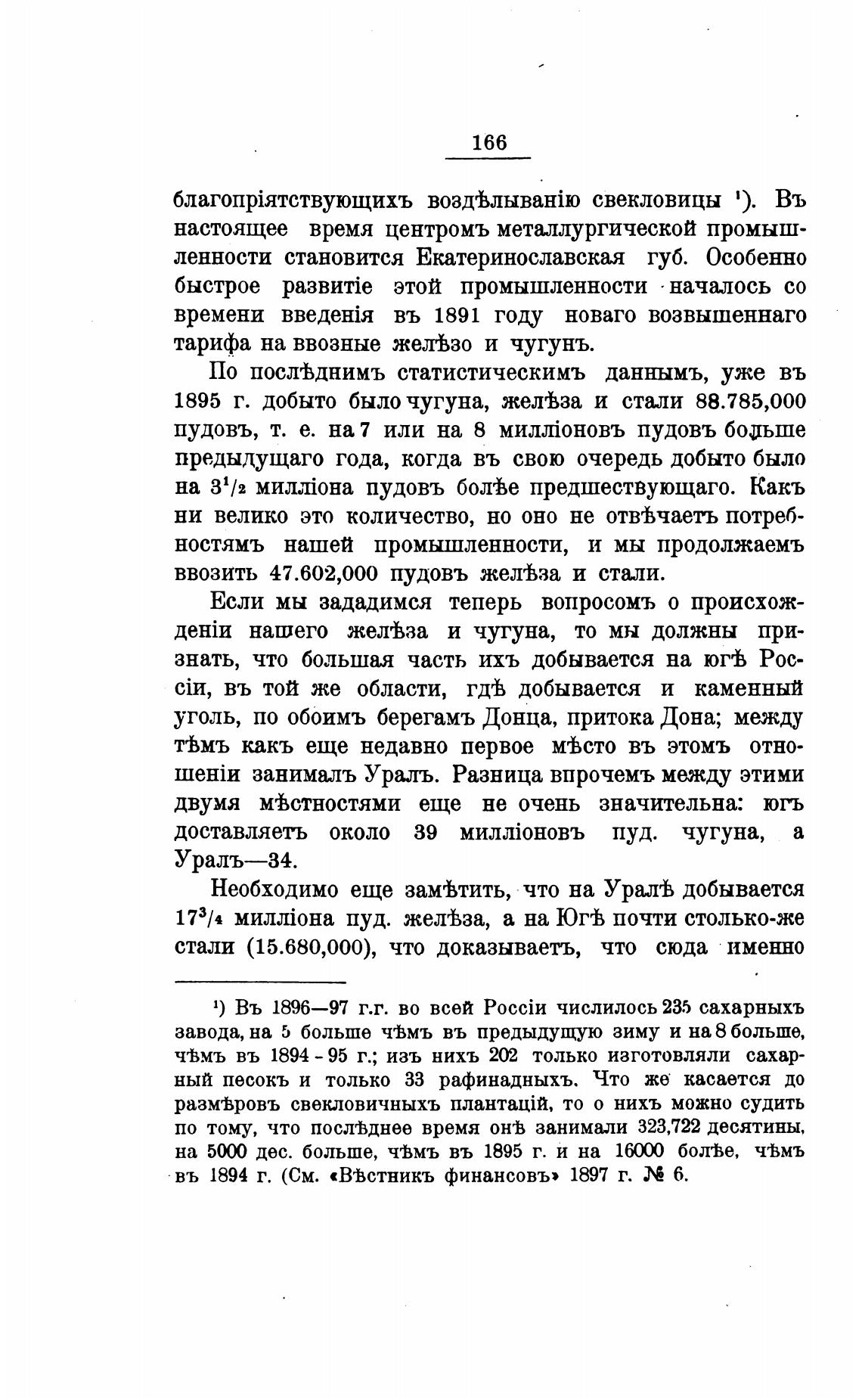 166

благопріятствующихъ воздѣлыванію свекловицы ¹). Въ настоящее время центромъ металлургической промышленности становится Екатеринославская губ. Особенно быстрое развитіе этой промышленности началось со времени введенія въ 1891 году новаго возвышеннаго тарифа на ввозные желѣзо и чугунъ.

По послѣднимъ статистическимъ даннымъ, уже въ 1895 г. добыто было чугуна, желѣза и стали 88.785,000 пудовъ, т. е. на 7 или на 8 милліоновъ пудовъ больше предыдущаго года, когда въ свою очередь добыто было на $3^1/_2$ милліона пудовъ болѣе предшествующаго. Какъ ни велико это количество, но оно не отвѣчаетъ потребностямъ нашей промышленности, и мы продолжаемъ ввозить 47.602,000 пудовъ желѣза и стали.

Если мы зададимся теперь вопросомъ о происхожденіи нашего желѣза и чугуна, то мы должны признать, что большая часть ихъ добывается на югѣ Россіи, въ той же области, гдѣ добывается и каменный уголь, по обоимъ берегамъ Донца, притока Дона; между тѣмъ какъ еще недавно первое мѣсто въ этомъ отношеніи занималъ Уралъ. Разница впрочемъ между этими двумя мѣстностями еще не очень значительна: югъ доставляетъ около 39 милліоновъ пуд. чугуна, а Уралъ—34.

Необходимо еще замѣтить, что на Уралѣ добывается $17^3/_4$ милліона пуд. желѣза, а на Югѣ почти столько-же стали (15.680,000), что доказываетъ, что сюда именно

¹) Въ 1896—97 г.г. во всей Россіи числилось 235 сахарныхъ завода, на 5 больше чѣмъ въ предыдущую зиму и на 8 больше, чѣмъ въ 1894 - 95 г.; изъ нихъ 202 только изготовляли сахарный песокъ и только 33 рафинадныхъ. Что же касается до размѣровъ свекловичныхъ плантацій, то о нихъ можно судить по тому, что послѣднее время онѣ занимали 323,722 десятины, на 5000 дес. больше, чѣмъ въ 1895 г. и на 16000 болѣе, чѣмъ въ 1894 г. (См. «Вѣстникъ финансовъ» 1897 г. № 6.